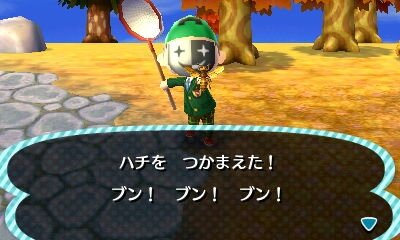 ハチを　つかまえた！
ブン！　ブン！　ブン！